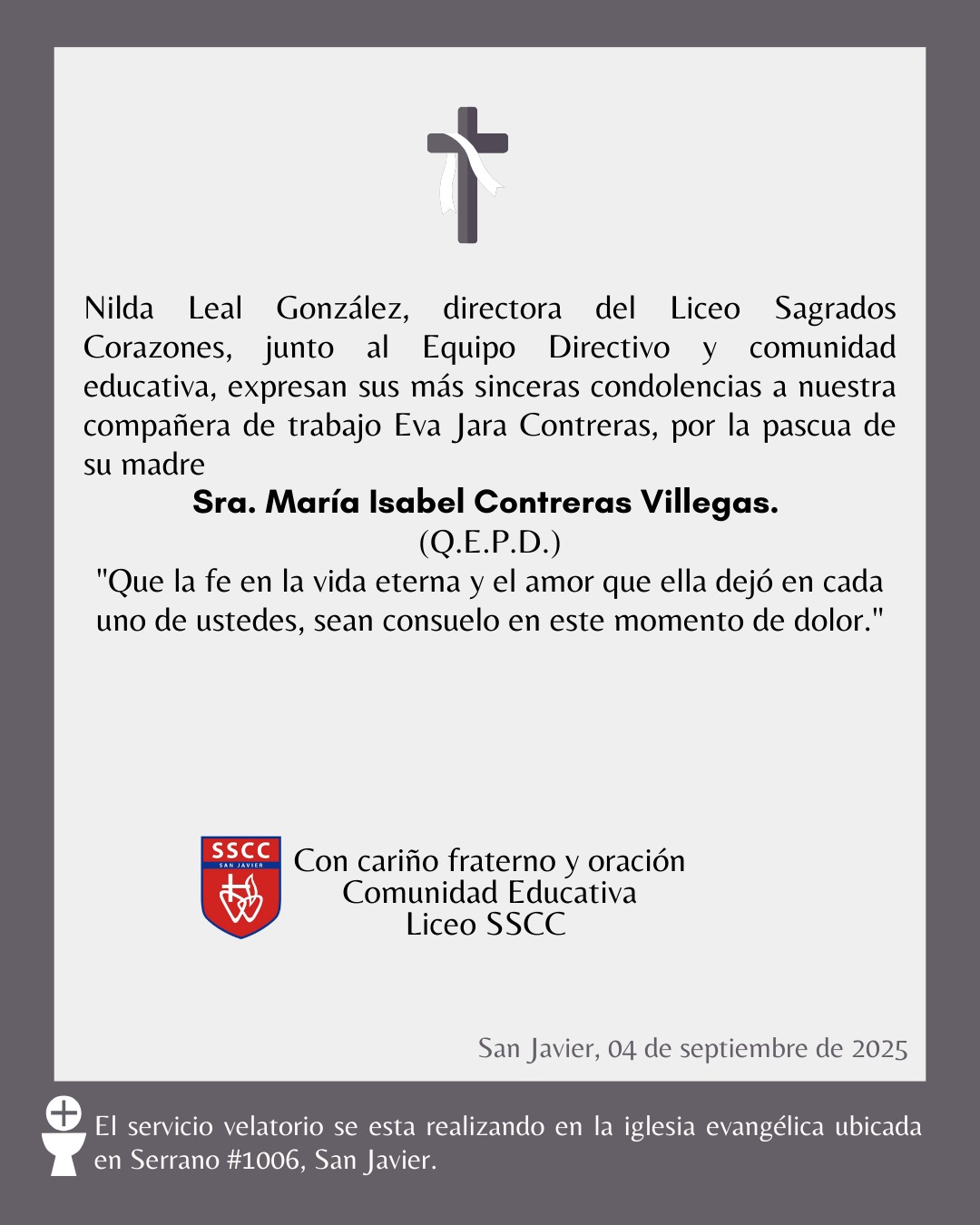 Nilda Leal González, directora del Liceo Sagrados Corazones, junto al Equipo Directivo y comunidad educativa, expresan sus más sinceras condolencias a nuestra compañera de trabajo Eva Jara Contreras, por la pascua de su madre

Sra. María Isabel Contreras Villegas.

(Q.E.P.D.)

"Que la fe en la vida eterna y el amor que ella dejó en cada uno de ustedes, sean consuelo en este momento de dolor."

SSCC
SAN JAVIER

Con cariño fraterno y oración
Comunidad Educativa
Liceo SSCC

San Javier, 04 de septiembre de 2025

El servicio velatorio se esta realizando en la iglesia evangélica ubicada en Serrano #1006, San Javier.